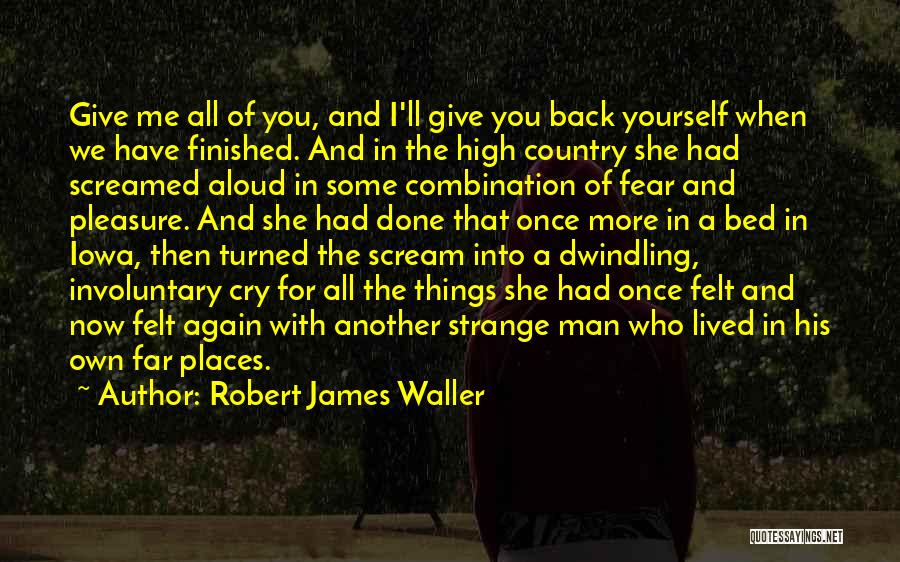 Give me all of you, and I'll give you back yourself when we have finished. And in the high country she had screamed aloud in some combination of fear and pleasure. And she had done that once more in a bed in Iowa, then turned the scream into a dwindling, involuntary cry for all the things she had once felt and now felt again with another strange man who lived in his own far places.

~ Author: Robert James Waller

QUOTESSAYINGS.NET